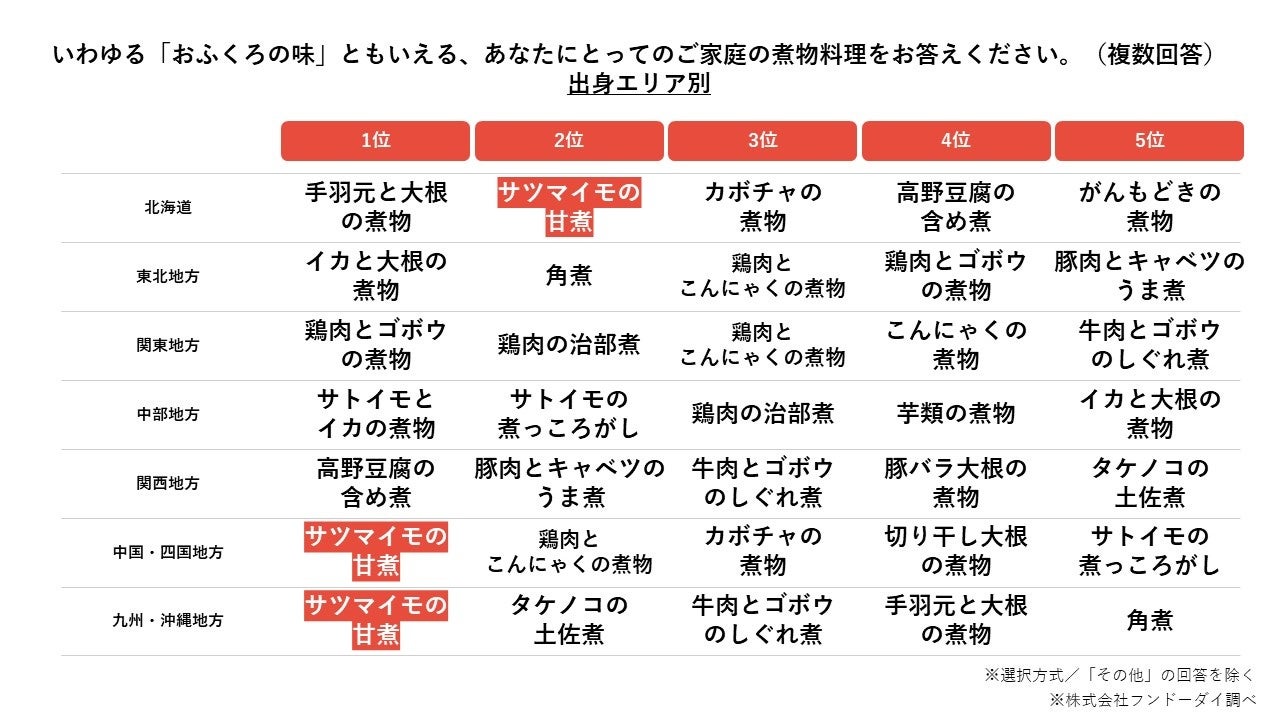 いわゆる「おふくろの味」ともいえる、あなたにとってのご家庭の煮物料理をお答えください。（複数回答）
出身エリア別

| | 1位 | 2位 | 3位 | 4位 | 5位 |
|---|---|---|---|---|---|
| 北海道 | 手羽元と大根の煮物 | サツマイモの甘煮 | カボチャの煮物 | 高野豆腐の含め煮 | がんもどきの煮物 |
| 東北地方 | イカと大根の煮物 | 角煮 | 鶏肉とこんにゃくの煮物 | 鶏肉とゴボウの煮物 | 豚肉とキャベツのうま煮 |
| 関東地方 | 鶏肉とゴボウの煮物 | 鶏肉の治部煮 | 鶏肉とこんにゃくの煮物 | こんにゃくの煮物 | 牛肉とゴボウのしぐれ煮 |
| 中部地方 | サトイモとイカの煮物 | サトイモの煮っころがし | 鶏肉の治部煮 | 芋類の煮物 | イカと大根の煮物 |
| 関西地方 | 高野豆腐の含め煮 | 豚肉とキャベツのうま煮 | 牛肉とゴボウのしぐれ煮 | 豚バラ大根の煮物 | タケノコの土佐煮 |
| 中国・四国地方 | サツマイモの甘煮 | 鶏肉とこんにゃくの煮物 | カボチャの煮物 | 切り干し大根の煮物 | サトイモの煮っころがし |
| 九州・沖縄地方 | サツマイモの甘煮 | タケノコの土佐煮 | 牛肉とゴボウのしぐれ煮 | 手羽元と大根の煮物 | 角煮 |

※選択方式／「その他」の回答を除く
※株式会社フンドーダイ調べ